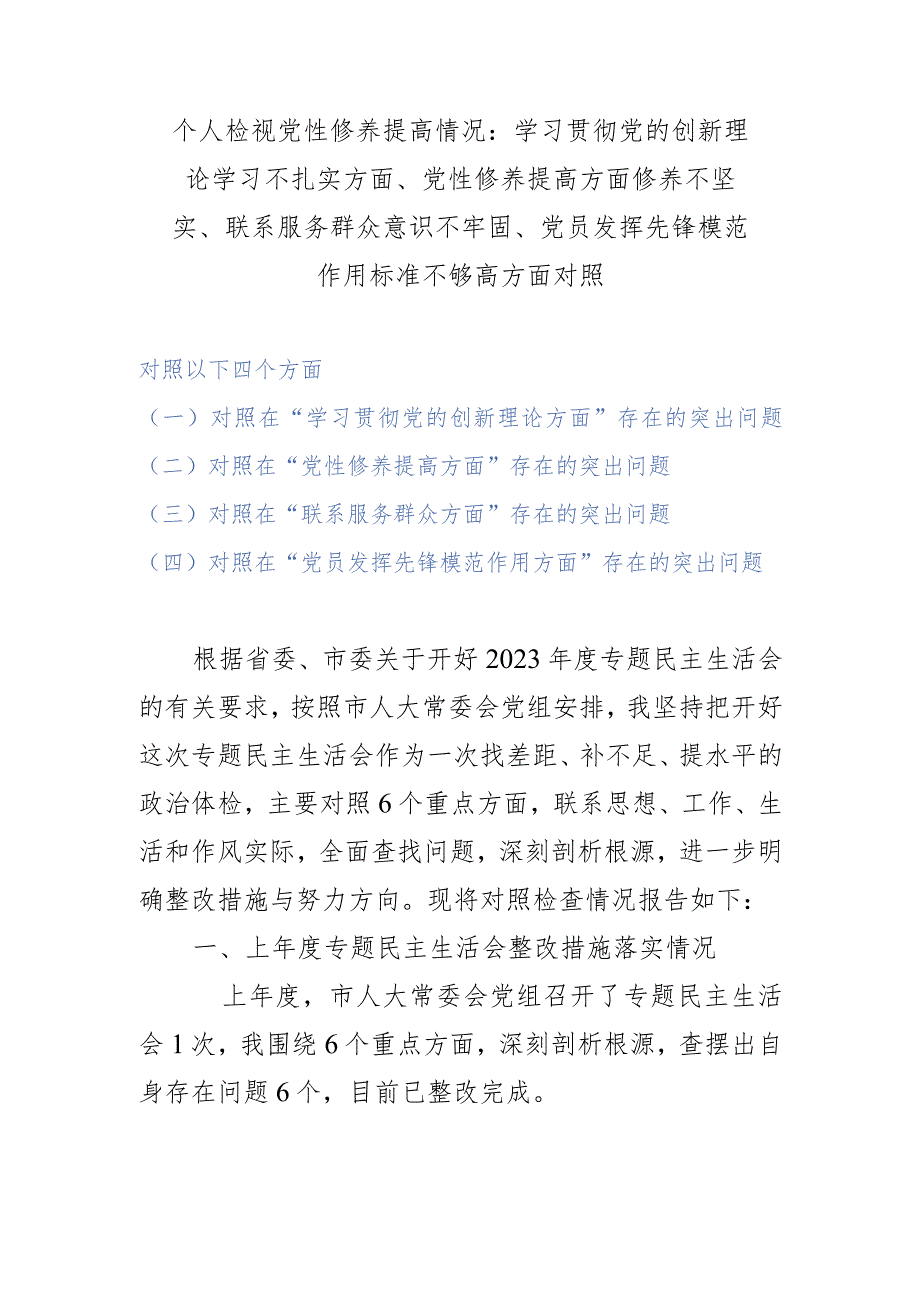 个人检视党性修养提高情况：学习贯彻党的创新理论学习不扎实方面、党性修养提高方面修养不坚实、联系服务群众意识不牢固、党员发挥先锋模范作用标准不够高方面对照

对照以下四个方面

（一）对照在“学习贯彻党的创新理论方面”存在的突出问题

（二）对照在“党性修养提高方面”存在的突出问题

（三）对照在“联系服务群众方面”存在的突出问题

（四）对照在“党员发挥先锋模范作用方面”存在的突出问题

根据省委、市委关于开好2023年度专题民主生活会的有关要求，按照市人大常委会党组安排，我坚持把开好这次专题民主生活会作为一次找差距、补不足、提水平的政治体检，主要对照6个重点方面，联系思想、工作、生活和作风实际，全面查找问题，深刻剖析根源，进一步明确整改措施与努力方向。现将对照检查情况报告如下：

一、上年度专题民主生活会整改措施落实情况

上年度，市人大常委会党组召开了专题民主生活会1次，我围绕6个重点方面，深刻剖析根源，查摆出自身存在问题6个，目前已整改完成。